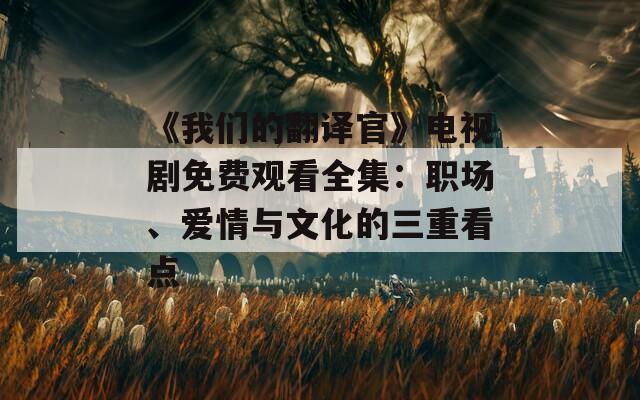 《我们的翻译官》电视剧免费观看全集：职场、爱情与文化的三重看点